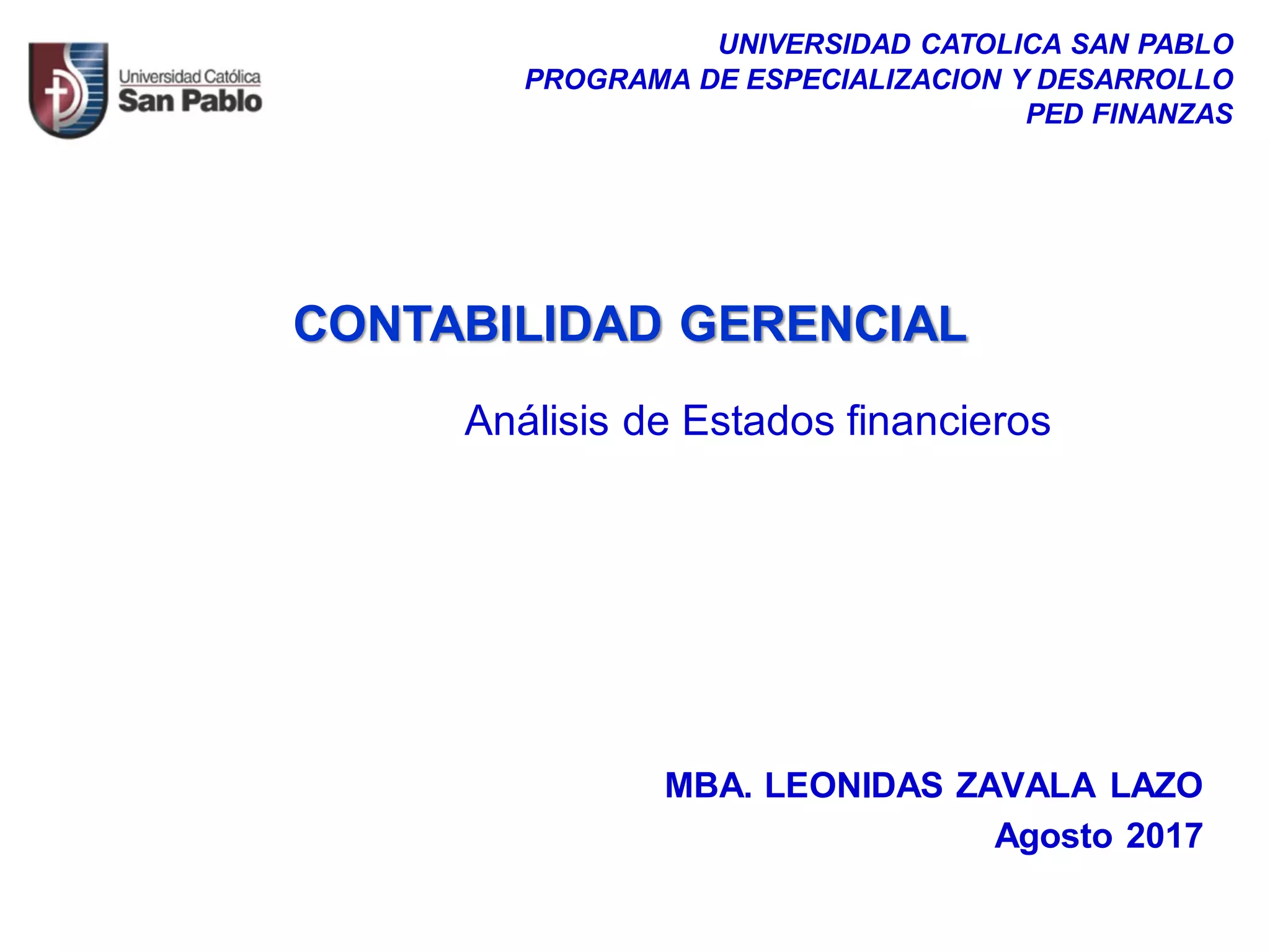 Universidad Católica
San Pablo

UNIVERSIDAD CATOLICA SAN PABLO
PROGRAMA DE ESPECIALIZACION Y DESARROLLO
PED FINANZAS

CONTABILIDAD GERENCIAL

Análisis de Estados financieros

MBA. LEONIDAS ZAVALA LAZO
Agosto 2017